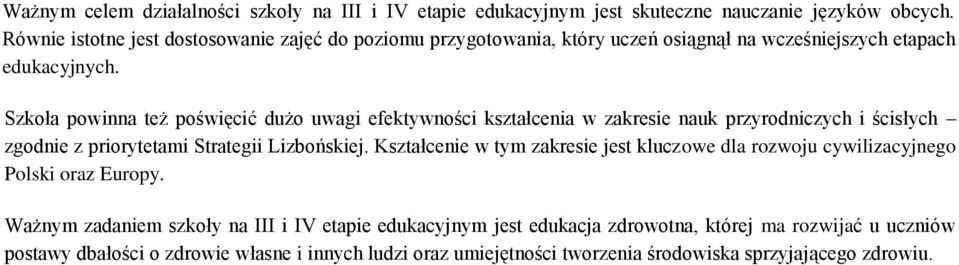 Ważnym celem działalności szkoły na III i IV etapie edukacyjnym jest skuteczne nauczanie języków obcych. Równie istotne jest dostosowanie zajęć do poziomu przygotowania, który uczeń osiągnął na wcześniejszych etapach edukacyjnych.

Szkoła powinna też poświęcić dużo uwagi efektywności kształcenia w zakresie nauk przyrodniczych i ścisłych – zgodnie z priorytetami Strategii Lizbońskiej. Kształcenie w tym zakresie jest kluczowe dla rozwoju cywilizacyjnego Polski oraz Europy.

Ważnym zadaniem szkoły na III i IV etapie edukacyjnym jest edukacja zdrowotna, której ma rozwijać u uczniów postawy dbałości o zdrowie własne i innych ludzi oraz umiejętności tworzenia środowiska sprzyjającego zdrowiu.